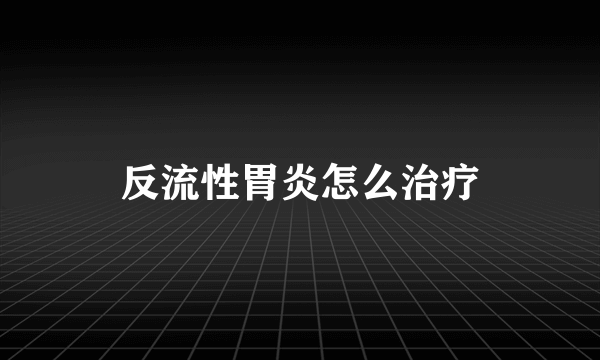 反流性胃炎怎么治疗